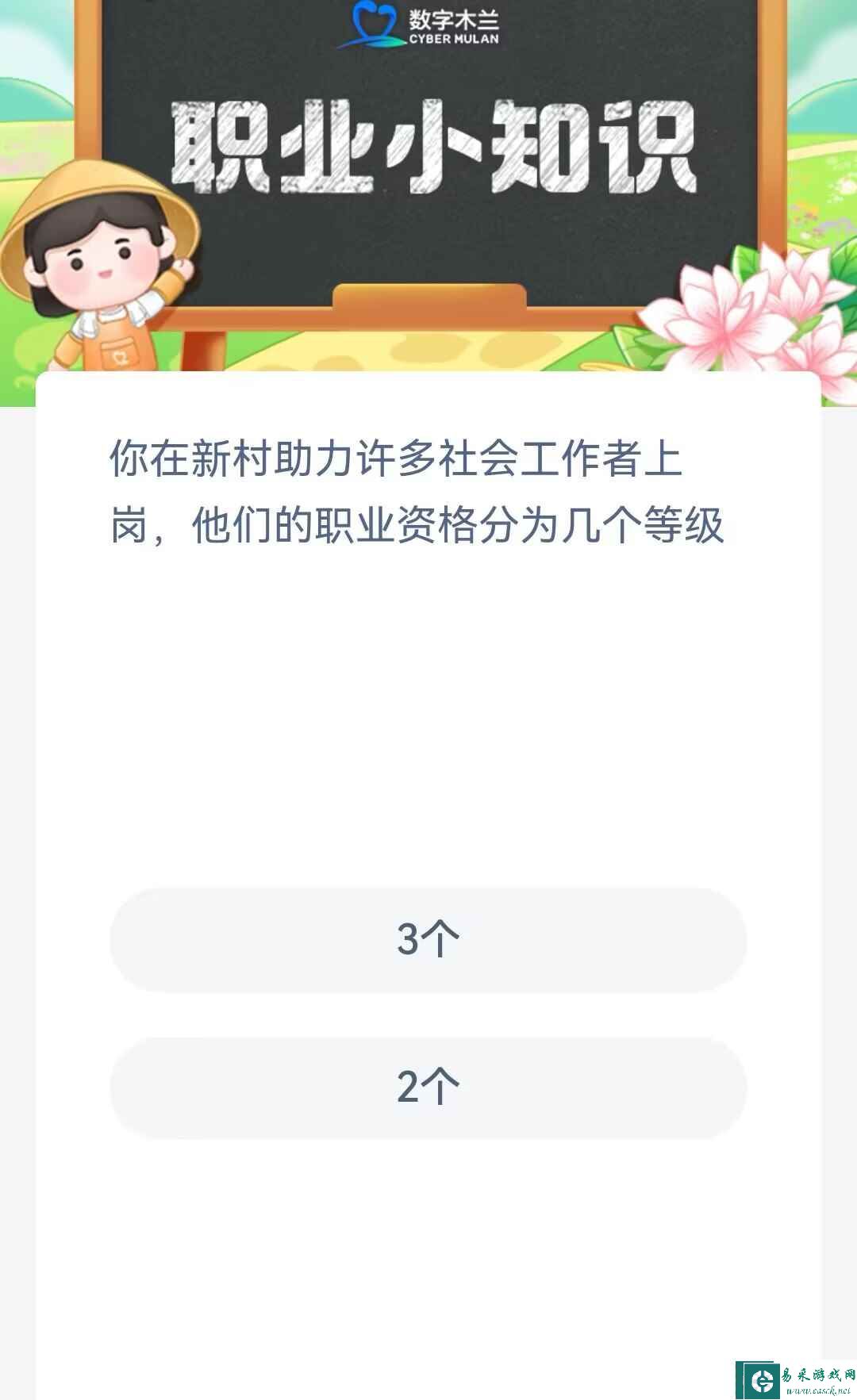 数字木兰
CYBER MULAN

职业小知识

你在新村助力许多社会工作者上岗，他们的职业资格分为几个等级

3个

2个

易采游戏网
www.easck.net